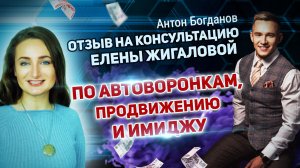 Антон Богданов
ОТЗЫВ НА КОНСУЛЬТАЦИЮ ЕЛЕНЫ ЖИГАЛОВОЙ

ПО АВТОВОРОНКАМ, ПРОДВИЖЕНИЮ И ИМИДЖУ